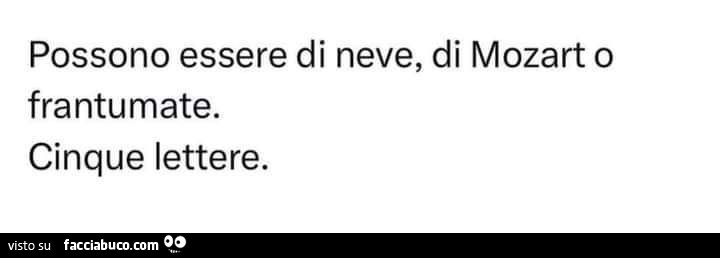 Possono essere di neve, di Mozart o frantumate.
Cinque lettere.

visto su facciabuco.com